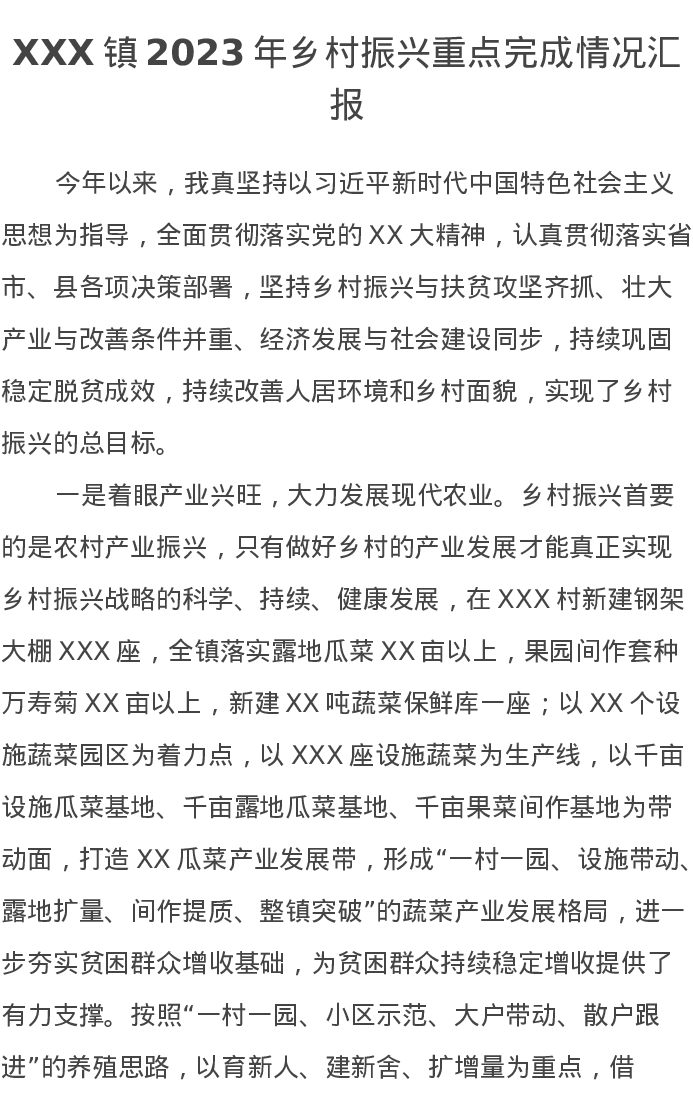 XXX 镇 2023 年乡村振兴重点完成情况汇报

今年以来，我真坚持以习近平新时代中国特色社会主义思想为指导，全面贯彻落实党的 XX 大精神，认真贯彻落实省市、县各项决策部署，坚持乡村振兴与扶贫攻坚齐抓、壮大产业与改善条件并重、经济发展与社会建设同步，持续巩固稳定脱贫成效，持续改善人居环境和乡村面貌，实现了乡村振兴的总目标。

一是着眼产业兴旺，大力发展现代农业。乡村振兴首要的是农村产业振兴，只有做好乡村的产业发展才能真正实现乡村振兴战略的科学、持续、健康发展，在 XXX 村新建钢架大棚 XXX 座，全镇落实露地瓜菜 XX 亩以上，果园间作套种万寿菊 XX 亩以上，新建 XX 吨蔬菜保鲜库一座；以 XX 个设施蔬菜园区为着力点，以 XXX 座设施蔬菜为生产线，以千亩设施瓜菜基地、千亩露地瓜菜基地、千亩果菜间作基地为带动面，打造 XX 瓜菜产业发展带，形成“一村一园、设施带动、露地扩量、间作提质、整镇突破”的蔬菜产业发展格局，进一步夯实贫困群众增收基础，为贫困群众持续稳定增收提供了有力支撑。按照“一村一园、小区示范、大户带动、散户跟进”的养殖思路，以育新人、建新舍、扩增量为重点，借